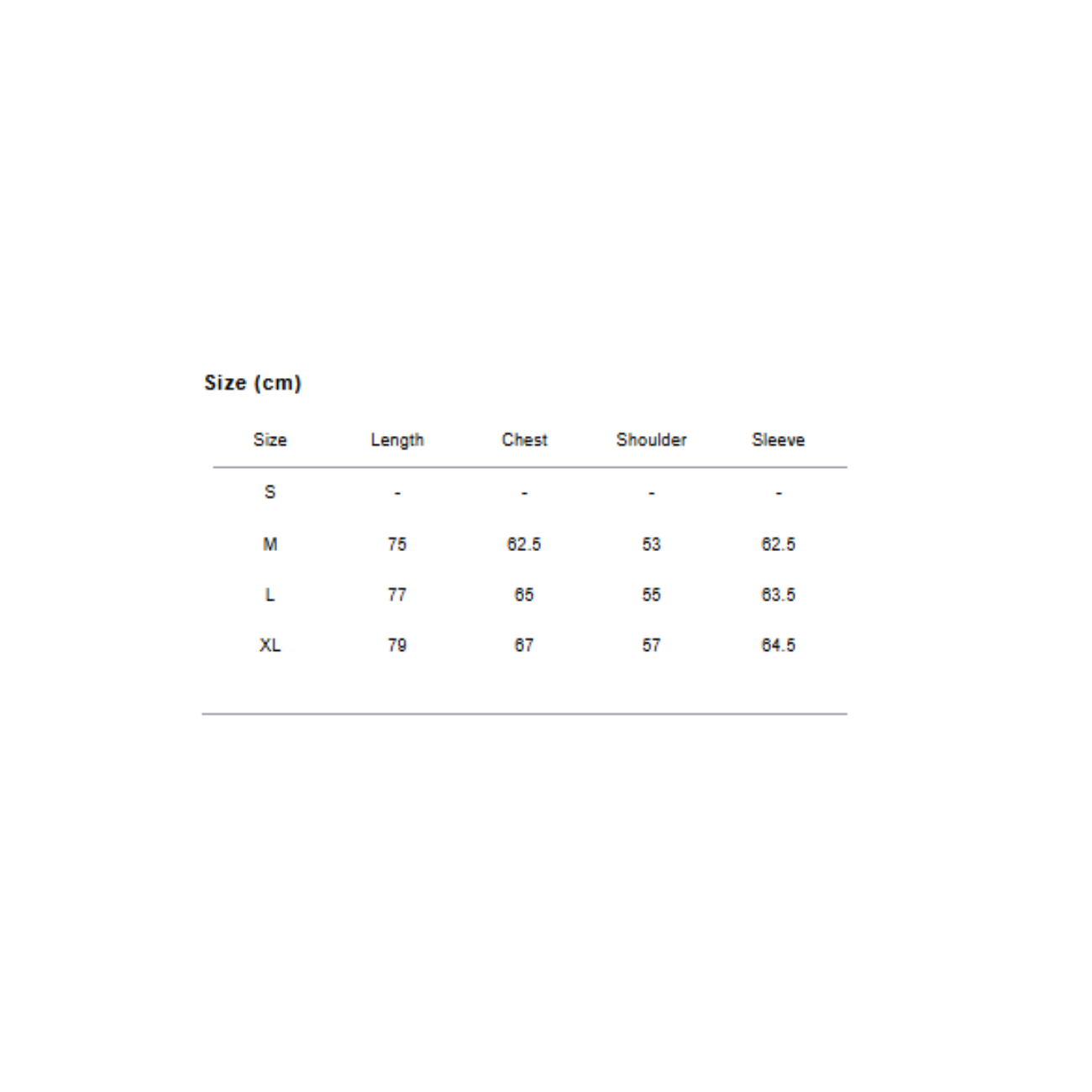 Size (cm)

| Size | Length | Chest | Shoulder | Sleeve |
|---|---|---|---|---|
| S | - | - | - | - |
| M | 75 | 62.5 | 53 | 62.5 |
| L | 77 | 65 | 55 | 63.5 |
| XL | 79 | 67 | 57 | 64.5 |